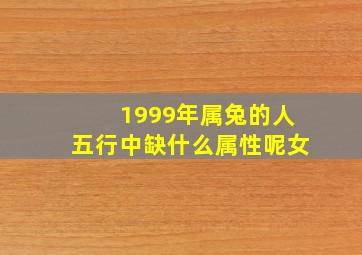 1999年属兔的人
五行中缺什么属性呢女